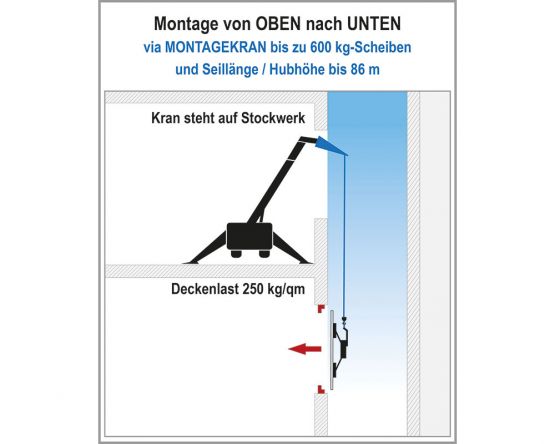 Montage von OBEN nach UNTEN
via MONTAGEKRAN bis zu 600 kg-Scheiben
und Seillänge / Hubhöhe bis 86 m

Kran steht auf Stockwerk

Deckenlast 250 kg/qm